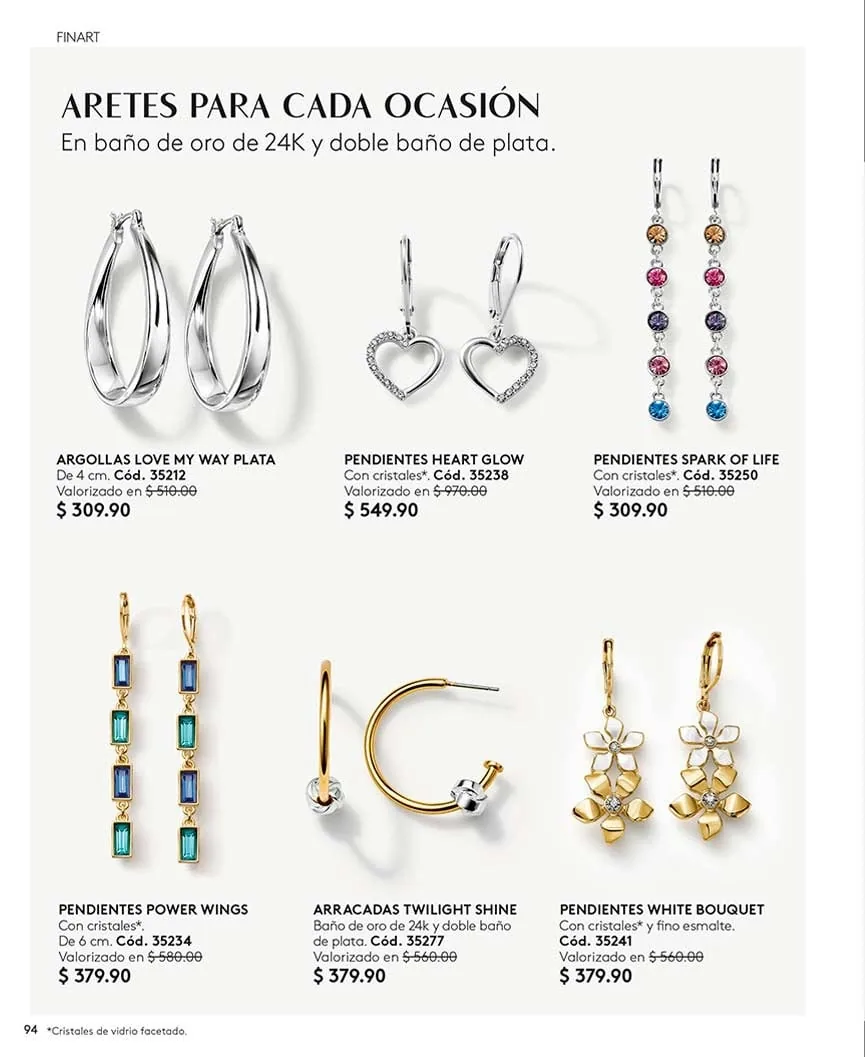 FINART

ARETES PARA CADA OCASIÓN
En baño de oro de 24K y doble baño de plata.

ARGOLLAS LOVE MY WAY PLATA
De 4 cm. Cód. 35212
Valorizado en $ 510.00
$ 309.90

PENDIENTES HEART GLOW
Con cristales*. Cód. 35238
Valorizado en $ 970.00
$ 549.90

PENDIENTES SPARK OF LIFE
Con cristales*. Cód. 35250
Valorizado en $ 510.00
$ 309.90

PENDIENTES POWER WINGS
Con cristales*.
De 6 cm. Cód. 35234
Valorizado en $ 580.00
$ 379.90

ARRACADAS TWILIGHT SHINE
Baño de oro de 24k y doble baño de plata. Cód. 35277
Valorizado en $ 560.00
$ 379.90

PENDIENTES WHITE BOUQUET
Con cristales* y fino esmalte.
Cód. 35241
Valorizado en $ 560.00
$ 379.90

94 *Cristales de vidrio facetado.